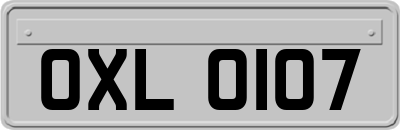 OXL 0107